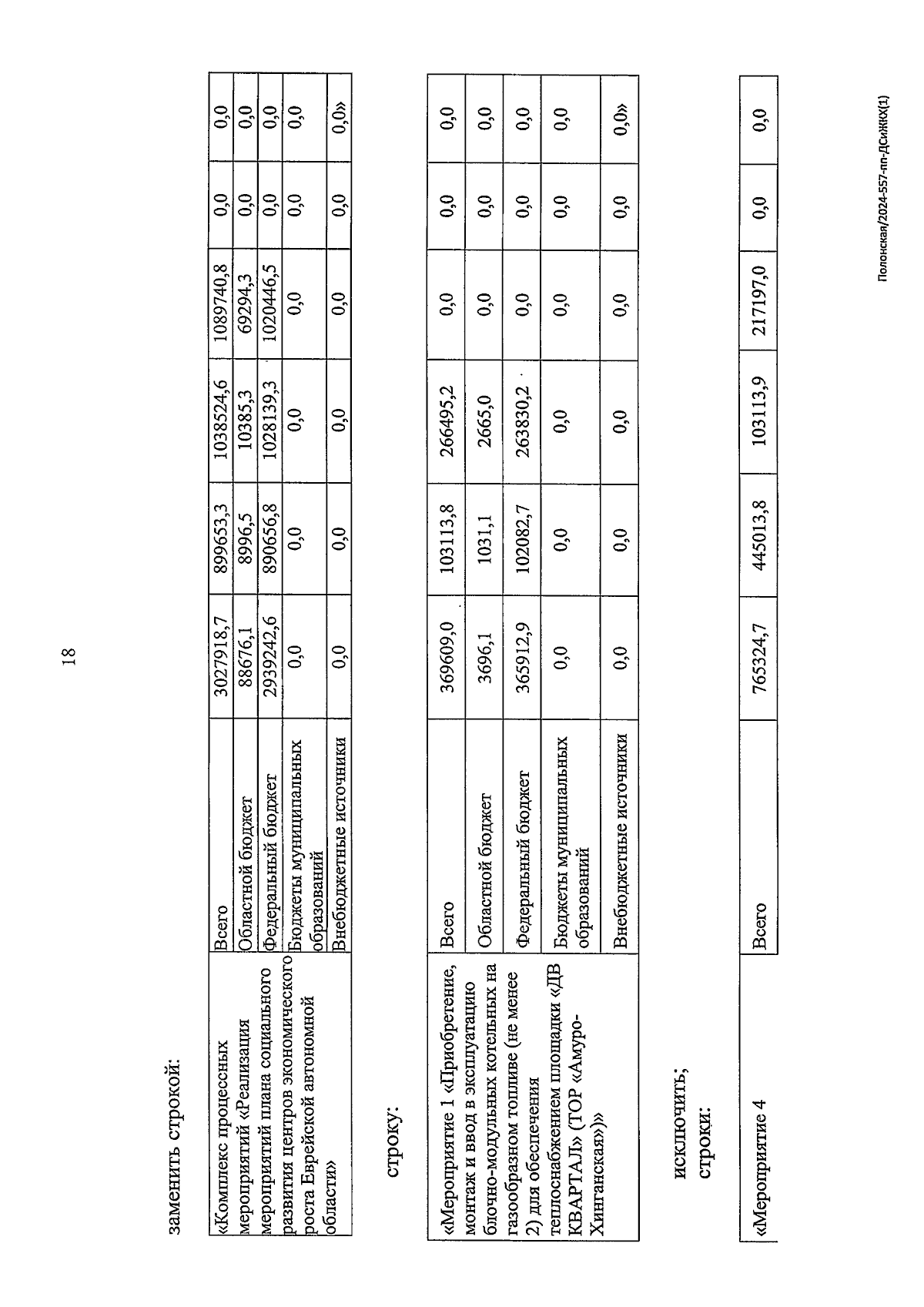 18

заменить строкой:

| «Комплекс процессных мероприятий «Реализация мероприятий плана социального развития центров экономического роста Еврейской автономной области» | Всего | 3027918,7 | 899653,3 | 1038524,6 | 1089740,8 | 0,0 | 0,0 |
|---|---|---|---|---|---|---|---|
| | Областной бюджет | 88676,1 | 8996,5 | 10385,3 | 69294,3 | 0,0 | 0,0 |
| | Федеральный бюджет | 2939242,6 | 890656,8 | 1028139,3 | 1020446,5 | 0,0 | 0,0 |
| | Бюджеты муниципальных образований | 0,0 | 0,0 | 0,0 | 0,0 | 0,0 | 0,0 |
| | Внебюджетные источники | 0,0 | 0,0 | 0,0 | 0,0 | 0,0 | 0,0» |

строку:

| «Мероприятие 1 «Приобретение, монтаж и ввод в эксплуатацию блочно-модульных котельных на газообразном топливе (не менее 2) для обеспечения теплоснабжением площадки «ДВ КВАРТАЛ» (ТОР «Амуро-Хинганская»)» | Всего | 369609,0 | 103113,8 | 266495,2 | 0,0 | 0,0 | 0,0 |
|---|---|---|---|---|---|---|---|
| | Областной бюджет | 3696,1 | 1031,1 | 2665,0 | 0,0 | 0,0 | 0,0 |
| | Федеральный бюджет | 365912,9 | 102082,7 | 263830,2 | 0,0 | 0,0 | 0,0 |
| | Бюджеты муниципальных образований | 0,0 | 0,0 | 0,0 | 0,0 | 0,0 | 0,0 |
| | Внебюджетные источники | 0,0 | 0,0 | 0,0 | 0,0 | 0,0 | 0,0» |

исключить;
строки:

| «Мероприятие 4 | Всего | 765324,7 | 445013,8 | 103113,9 | 217197,0 | 0,0 | 0,0 |
|---|---|---|---|---|---|---|---|

Полонская/2024-557-пп-ДСиЖКХ(1)